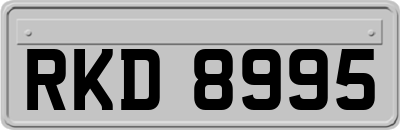 RKD 8995